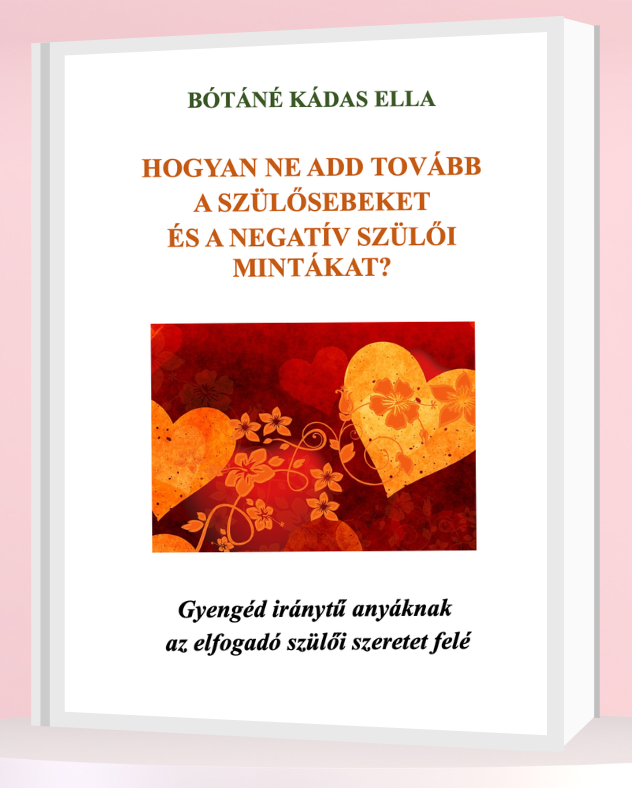 BÓTÁNÉ KÁDAS ELLA

HOGYAN NE ADD TOVÁBB A SZÜLŐSEBEKET ÉS A NEGATÍV SZÜLŐI MINTÁKAT?

Gyengéd iránytű anyáknak az elfogadó szülői szeretet felé